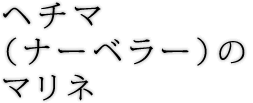 ヘチマ
（ナーベラー）の
マリネ